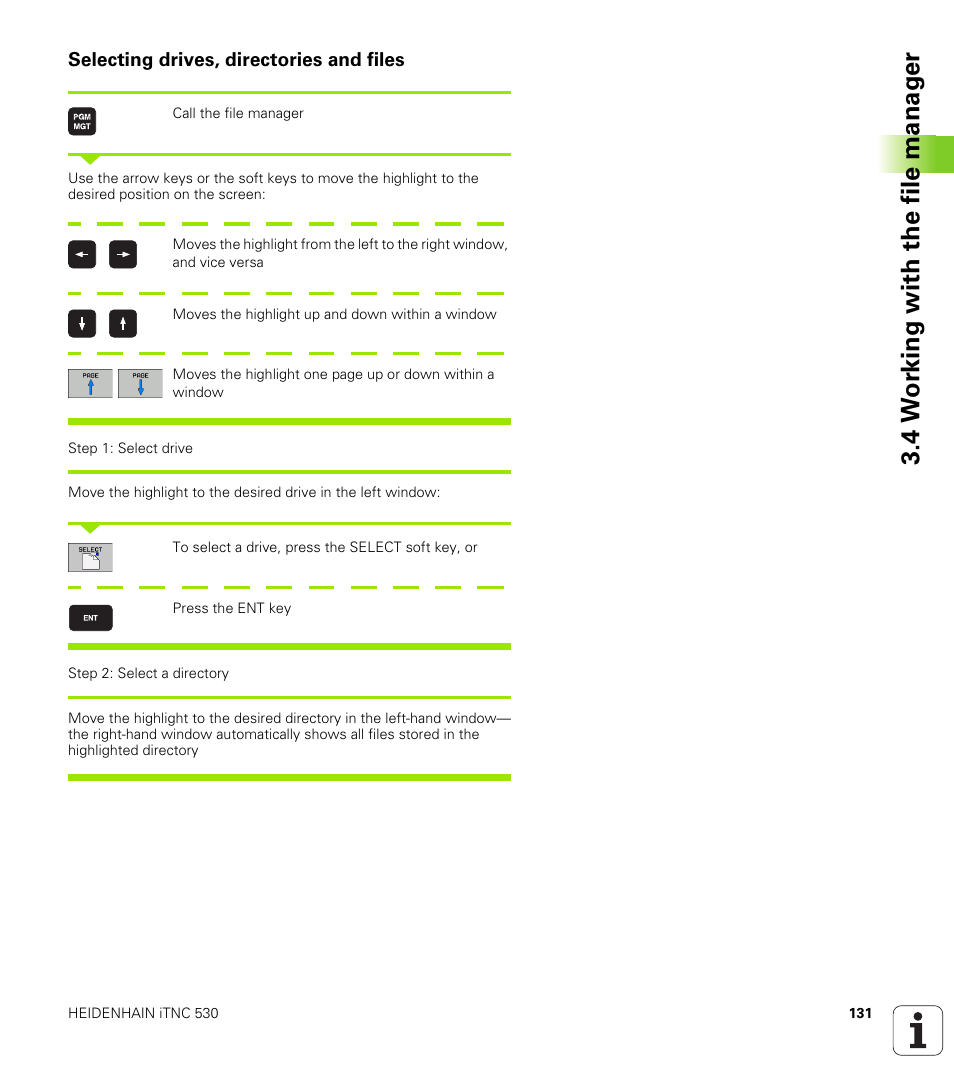 Selecting drives, directories and files

PGM MGT

Call the file manager

Use the arrow keys or the soft keys to move the highlight to the desired position on the screen:

Moves the highlight from the left to the right window, and vice versa

Moves the highlight up and down within a window

PAGE PAGE

Moves the highlight one page up or down within a window

Step 1: Select drive

Move the highlight to the desired drive in the left window:

SELECT

To select a drive, press the SELECT soft key, or

ENT

Press the ENT key

Step 2: Select a directory

Move the highlight to the desired directory in the left-hand window—the right-hand window automatically shows all files stored in the highlighted directory

3.4 Working with the file manager

HEIDENHAIN iTNC 530

131